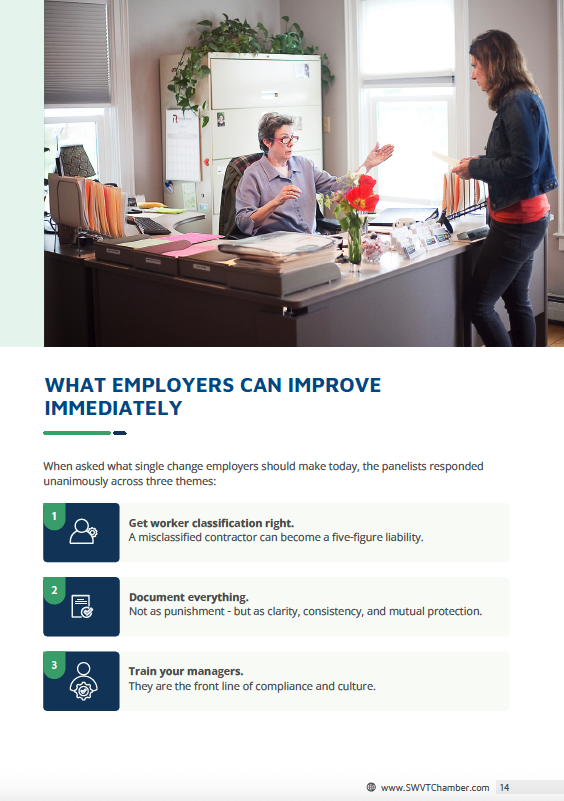 WHAT EMPLOYERS CAN IMPROVE IMMEDIATELY

When asked what single change employers should make today, the panelists responded unanimously across three themes:

1

Get worker classification right.
A misclassified contractor can become a five-figure liability.

2

Document everything.
Not as punishment - but as clarity, consistency, and mutual protection.

3

Train your managers.
They are the front line of compliance and culture.

www.SWVTChamber.com 14